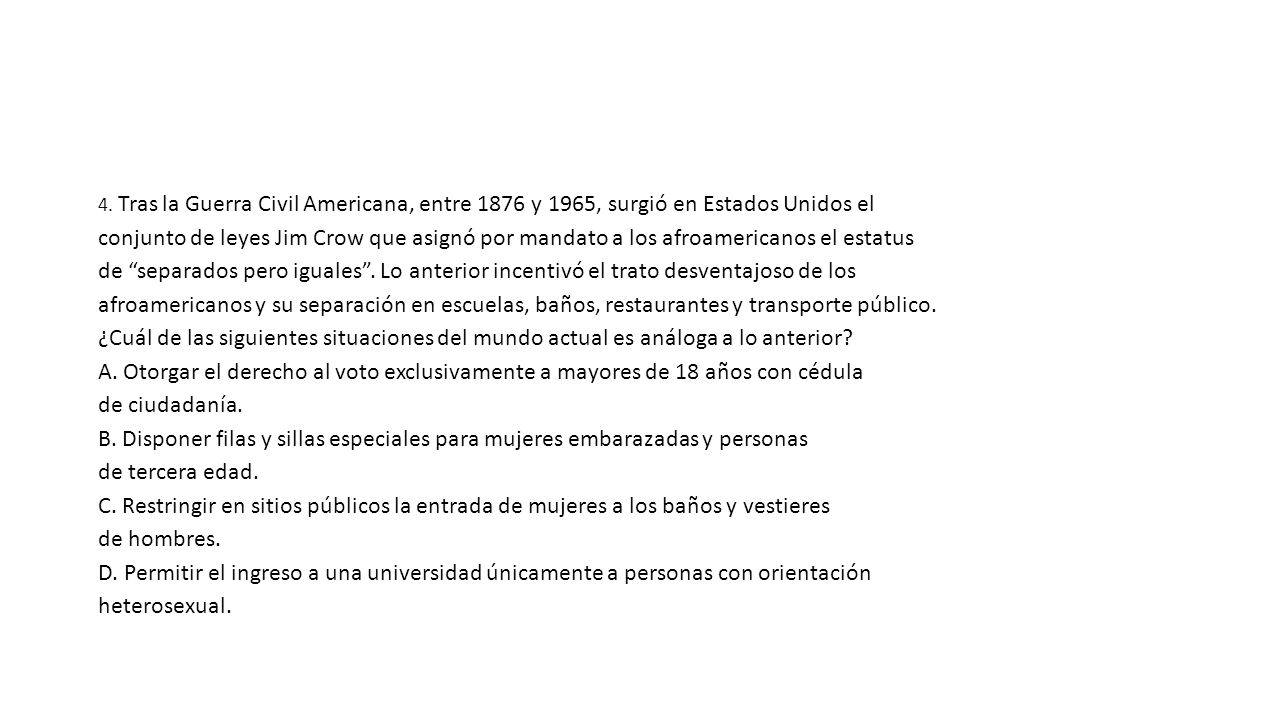 4. Tras la Guerra Civil Americana, entre 1876 y 1965, surgió en Estados Unidos el conjunto de leyes Jim Crow que asignó por mandato a los afroamericanos el estatus de “separados pero iguales”. Lo anterior incentivó el trato desventajoso de los afroamericanos y su separación en escuelas, baños, restaurantes y transporte público.
¿Cuál de las siguientes situaciones del mundo actual es análoga a lo anterior?
A. Otorgar el derecho al voto exclusivamente a mayores de 18 años con cédula de ciudadanía.
B. Disponer filas y sillas especiales para mujeres embarazadas y personas de tercera edad.
C. Restringir en sitios públicos la entrada de mujeres a los baños y vestieres de hombres.
D. Permitir el ingreso a una universidad únicamente a personas con orientación heterosexual.